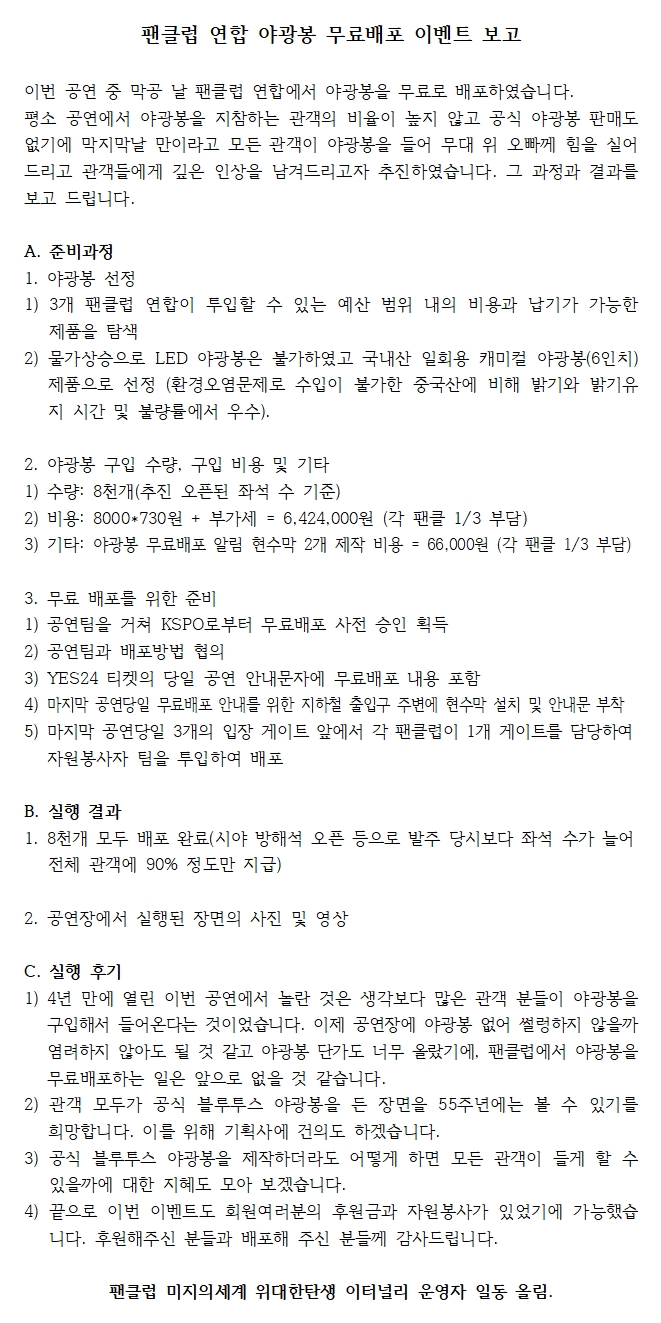 팬클럽 연합 야광봉 무료배포 이벤트 보고

이번 공연 중 막공 날 팬클럽 연합에서 야광봉을 무료로 배포하였습니다. 평소 공연에서 야광봉을 지참하는 관객의 비율이 높지 않고 공식 야광봉 판매도 없기에 막지막날 만이라고 모든 관객이 야광봉을 들어 무대 위 오빠께 힘을 실어 드리고 관객들에게 깊은 인상을 남겨드리고자 추진하였습니다. 그 과정과 결과를 보고 드립니다.

A. 준비과정
1. 야광봉 선정
1) 3개 팬클럽 연합이 투입할 수 있는 예산 범위 내의 비용과 납기가 가능한 제품을 탐색
2) 물가상승으로 LED 야광봉은 불가하였고 국내산 일회용 캐미컬 야광봉(6인치) 제품으로 선정 (환경오염문제로 수입이 불가한 중국산에 비해 밝기와 밝기유지 시간 및 불량률에서 우수).

2. 야광봉 구입 수량, 구입 비용 및 기타
1) 수량: 8천개(추진 오픈된 좌석 수 기준)
2) 비용: 8000*730원 + 부가세 = 6,424,000원 (각 팬클 1/3 부담)
3) 기타: 야광봉 무료배포 알림 현수막 2개 제작 비용 = 66,000원 (각 팬클 1/3 부담)

3. 무료 배포를 위한 준비
1) 공연팀을 거쳐 KSPO로부터 무료배포 사전 승인 획득
2) 공연팀과 배포방법 협의
3) YES24 티켓의 당일 공연 안내문자에 무료배포 내용 포함
4) 마지막 공연당일 무료배포 안내를 위한 지하철 출입구 주변에 현수막 설치 및 안내문 부착
5) 마지막 공연당일 3개의 입장 게이트 앞에서 각 팬클럽이 1개 게이트를 담당하여 자원봉사자 팀을 투입하여 배포

B. 실행 결과
1. 8천개 모두 배포 완료(시야 방해석 오픈 등으로 발주 당시보다 좌석 수가 늘어 전체 관객에 90% 정도만 지급)

2. 공연장에서 실행된 장면의 사진 및 영상

C. 실행 후기
1) 4년 만에 열린 이번 공연에서 놀란 것은 생각보다 많은 관객 분들이 야광봉을 구입해서 들어온다는 것이었습니다. 이제 공연장에 야광봉 없어 썰렁하지 않을까 염려하지 않아도 될 것 같고 야광봉 단가도 너무 올랐기에, 팬클럽에서 야광봉을 무료배포하는 일은 앞으로 없을 것 같습니다.
2) 관객 모두가 공식 블루투스 야광봉을 든 장면을 55주년에는 볼 수 있기를 희망합니다. 이를 위해 기획사에 건의도 하겠습니다.
3) 공식 블루투스 야광봉을 제작하더라도 어떻게 하면 모든 관객이 들게 할 수 있을까에 대한 지혜도 모아 보겠습니다.
4) 끝으로 이번 이벤트도 회원여러분의 후원금과 자원봉사가 있었기에 가능했습니다. 후원해주신 분들과 배포해 주신 분들께 감사드립니다.

팬클럽 미지의세계 위대한탄생 이터널리 운영자 일동 올림.